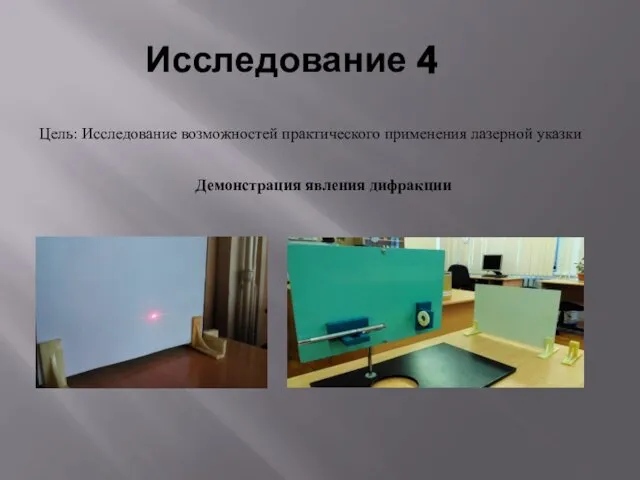 Исследование 4

Цель: Исследование возможностей практического применения лазерной указки

Демонстрация явления дифракции